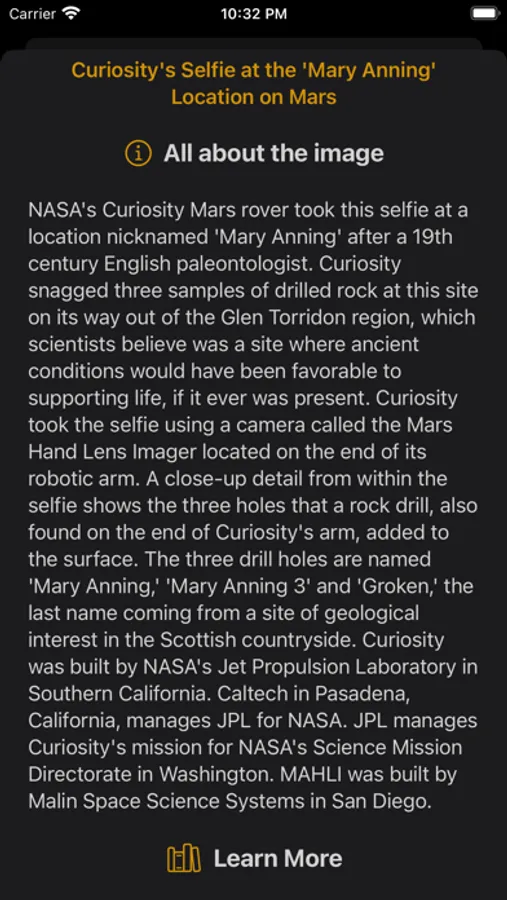 Carrier 10:32 PM

Curiosity's Selfie at the 'Mary Anning' Location on Mars

All about the image

NASA's Curiosity Mars rover took this selfie at a location nicknamed 'Mary Anning' after a 19th century English paleontologist. Curiosity snagged three samples of drilled rock at this site on its way out of the Glen Torridon region, which scientists believe was a site where ancient conditions would have been favorable to supporting life, if it ever was present. Curiosity took the selfie using a camera called the Mars Hand Lens Imager located on the end of its robotic arm. A close-up detail from within the selfie shows the three holes that a rock drill, also found on the end of Curiosity's arm, added to the surface. The three drill holes are named 'Mary Anning,' 'Mary Anning 3' and 'Groken,' the last name coming from a site of geological interest in the Scottish countryside. Curiosity was built by NASA's Jet Propulsion Laboratory in Southern California. Caltech in Pasadena, California, manages JPL for NASA. JPL manages Curiosity's mission for NASA's Science Mission Directorate in Washington. MAHLI was built by Malin Space Science Systems in San Diego.

Learn More